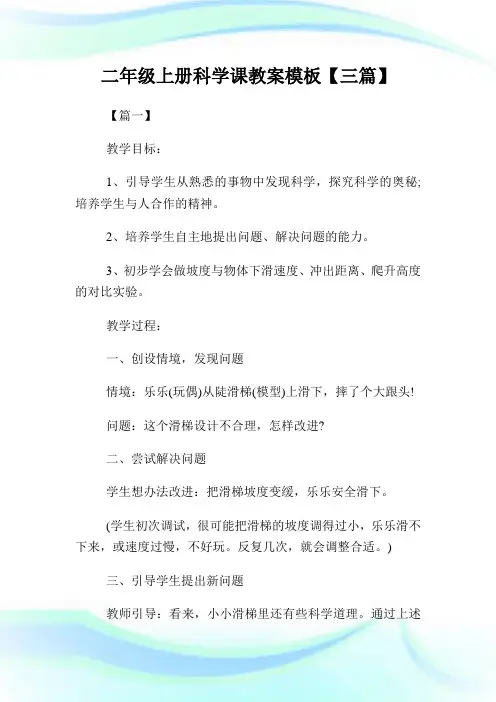 二年级上册科学课教案模板【三篇】

【篇一】

教学目标：

1、引导学生从熟悉的事物中发现科学，探究科学的奥秘;培养学生与人合作的精神。

2、培养学生自主地提出问题、解决问题的能力。

3、初步学会做坡度与物体下滑速度、冲出距离、爬升高度的对比实验。

教学过程：

一、创设情境，发现问题

情境：乐乐(玩偶)从陡滑梯(模型)上滑下，摔了个大跟头!

问题：这个滑梯设计不合理，怎样改进?

二、尝试解决问题

学生想办法改进：把滑梯坡度变缓，乐乐安全滑下。

(学生初次调试，很可能把滑梯的坡度调得过小，乐乐滑不下来，或速度过慢，不好玩。反复几次，就会调整合适。)

三、引导学生提出新问题

教师引导：看来，小小滑梯里还有些科学道理。通过上述